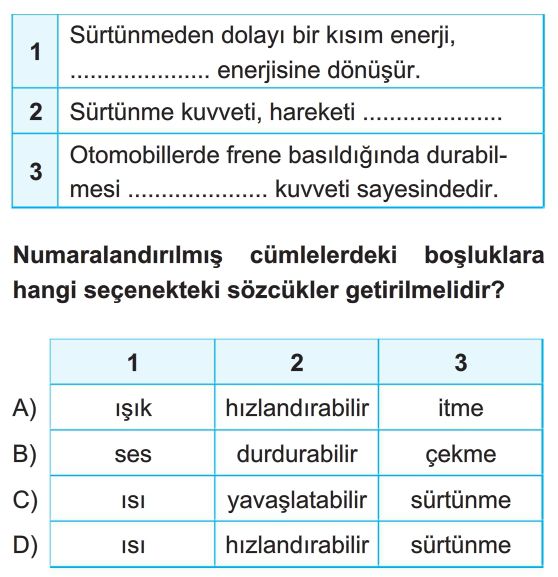 | 1 | Sürtünmeden dolayı bir kısım enerji, ..................... enerjisine dönüşür. |
|---|---|
| 2 | Sürtünme kuvveti, hareketi ..................... |
| 3 | Otomobillerde frene basıldığında durabilmesi ..................... kuvveti sayesindedir. |

Numaralandırılmış cümlelerdeki boşluklara hangi seçenekteki sözcükler getirilmelidir?

| | 1 | 2 | 3 |
|---|---|---|---|
| A) | ışık | hızlandırabilir | itme |
| B) | ses | durdurabilir | çekme |
| C) | ısı | yavaşlatabilir | sürtünme |
| D) | ısı | hızlandırabilir | sürtünme |